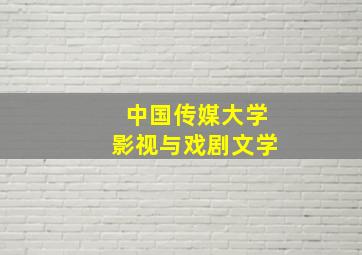 中国传媒大学
影视与戏剧文学